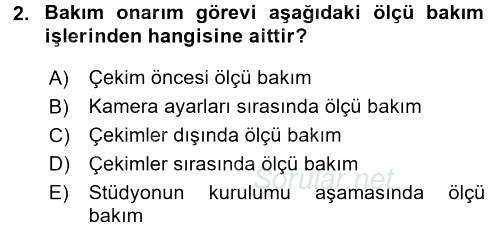 2. Bakım onarım görevi aşağıdaki ölçü bakım işlerinden hangisine aittir?

A) Çekim öncesi ölçü bakım
B) Kamera ayarları sırasında ölçü bakım
C) Çekimler dışında ölçü bakım
D) Çekimler sırasında ölçü bakım
E) Stüdyonun kurulumu aşamasında ölçü bakım

Sorular.net